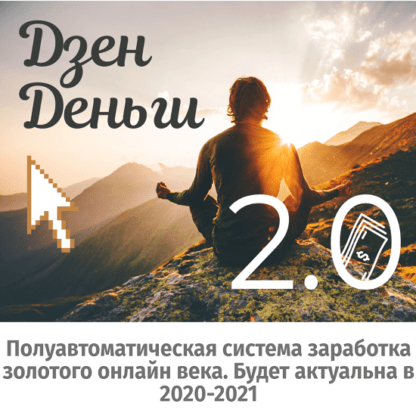 Дзен Деньги

2.0

$

Полуавтоматическая система заработка золотого онлайн века. Будет актуальна в 2020-2021